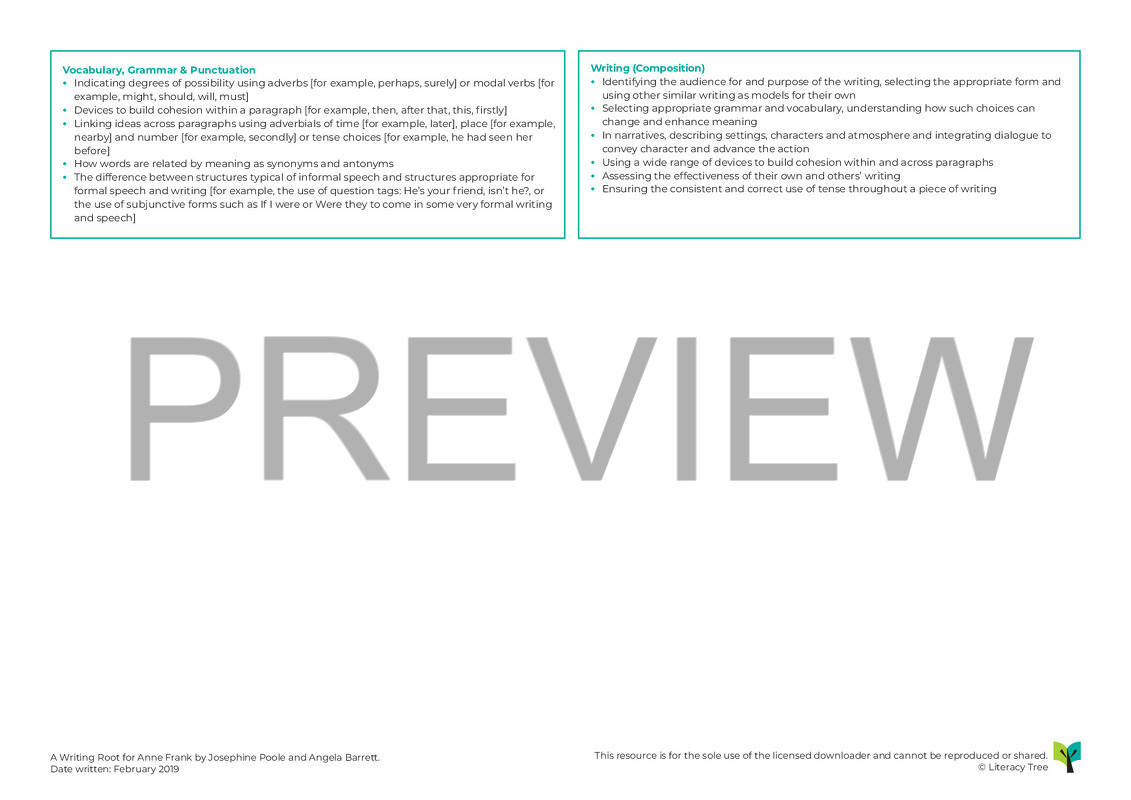 Vocabulary, Grammar & Punctuation
• Indicating degrees of possibility using adverbs [for example, perhaps, surely] or modal verbs [for example, might, should, will, must]
• Devices to build cohesion within a paragraph [for example, then, after that, this, firstly]
• Linking ideas across paragraphs using adverbials of time [for example, later], place [for example, nearby] and number [for example, secondly] or tense choices [for example, he had seen her before]
• How words are related by meaning as synonyms and antonyms
• The difference between structures typical of informal speech and structures appropriate for formal speech and writing [for example, the use of question tags: He's your friend, isn't he?, or the use of subjunctive forms such as If I were or Were they to come in some very formal writing and speech]

Writing (Composition)
• Identifying the audience for and purpose of the writing, selecting the appropriate form and using other similar writing as models for their own
• Selecting appropriate grammar and vocabulary, understanding how such choices can change and enhance meaning
• In narratives, describing settings, characters and atmosphere and integrating dialogue to convey character and advance the action
• Using a wide range of devices to build cohesion within and across paragraphs
• Assessing the effectiveness of their own and others' writing
• Ensuring the consistent and correct use of tense throughout a piece of writing

PREVIEW

A Writing Root for Anne Frank by Josephine Poole and Angela Barrett.
Date written: February 2019

This resource is for the sole use of the licensed downloader and cannot be reproduced or shared.
© Literacy Tree